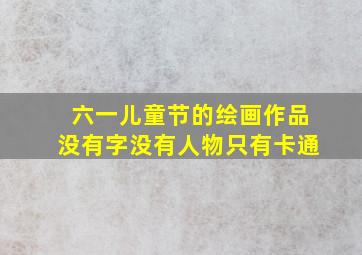 六一儿童节的绘画作品
没有字没有人物只有卡通